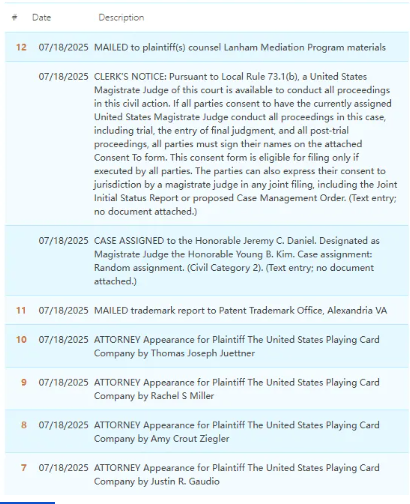 | # | Date | Description |
|---|---|---|
| 12 | 07/18/2025 | MAILED to plaintiff(s) counsel Lanham Mediation Program materials |
| | 07/18/2025 | CLERK'S NOTICE: Pursuant to Local Rule 73.1(b), a United States Magistrate Judge of this court is available to conduct all proceedings in this civil action. If all parties consent to have the currently assigned United States Magistrate Judge conduct all proceedings in this case, including trial, the entry of final judgment, and all post-trial proceedings, all parties must sign their names on the attached Consent To form. This consent form is eligible for filing only if executed by all parties. The parties can also express their consent to jurisdiction by a magistrate judge in any joint filing, including the Joint Initial Status Report or proposed Case Management Order. (Text entry; no document attached.) |
| | 07/18/2025 | CASE ASSIGNED to the Honorable Jeremy C. Daniel. Designated as Magistrate Judge the Honorable Young B. Kim. Case assignment: Random assignment. (Civil Category 2). (Text entry; no document attached.) |
| 11 | 07/18/2025 | MAILED trademark report to Patent Trademark Office, Alexandria VA |
| 10 | 07/18/2025 | ATTORNEY Appearance for Plaintiff The United States Playing Card Company by Thomas Joseph Juettner |
| 9 | 07/18/2025 | ATTORNEY Appearance for Plaintiff The United States Playing Card Company by Rachel S Miller |
| 8 | 07/18/2025 | ATTORNEY Appearance for Plaintiff The United States Playing Card Company by Amy Crout Ziegler |
| 7 | 07/18/2025 | ATTORNEY Appearance for Plaintiff The United States Playing Card Company by Justin R. Gaudio |